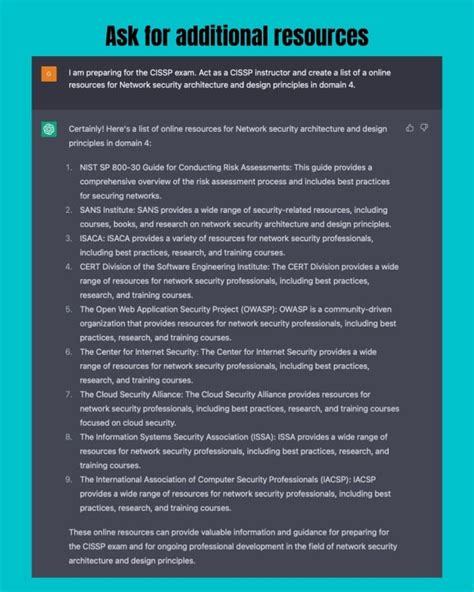 Ask for additional resources

G

I am preparing for the CISSP exam. Act as a CISSP instructor and create a list of a online resources for Network security architecture and design principles in domain 4.

Certainly! Here's a list of online resources for Network security architecture and design principles in domain 4:

1. NIST SP 800-30 Guide for Conducting Risk Assessments: This guide provides a comprehensive overview of the risk assessment process and includes best practices for securing networks.
2. SANS Institute: SANS provides a wide range of security-related resources, including courses, books, and research on network security architecture and design principles.
3. ISACA: ISACA provides a variety of resources for network security professionals, including best practices, research, and training courses.
4. CERT Division of the Software Engineering Institute: The CERT Division provides a wide range of resources for network security professionals, including best practices, research, and training courses.
5. The Open Web Application Security Project (OWASP): OWASP is a community-driven organization that provides resources for network security professionals, including best practices, research, and training courses.
6. The Center for Internet Security: The Center for Internet Security provides a wide range of resources for network security professionals, including best practices, research, and training courses.
7. The Cloud Security Alliance: The Cloud Security Alliance provides resources for network security professionals, including best practices, research, and training courses focused on cloud security.
8. The Information Systems Security Association (ISSA): ISSA provides a wide range of resources for network security professionals, including best practices, research, and training courses.
9. The International Association of Computer Security Professionals (IACSP): IACSP provides a wide range of resources for network security professionals, including best practices, research, and training courses.

These online resources can provide valuable information and guidance for preparing for the CISSP exam and for ongoing professional development in the field of network security architecture and design principles.